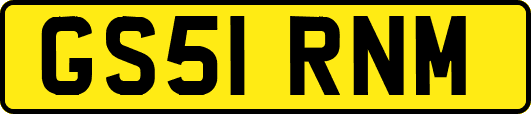 GS51 RNM